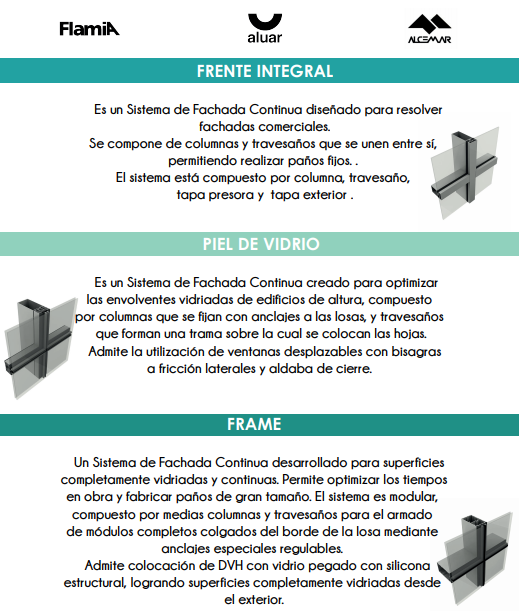 FlamiA

aluar

ALCEMAR

FRENTE INTEGRAL

Es un Sistema de Fachada Continua diseñado para resolver fachadas comerciales.
Se compone de columnas y travesaños que se unen entre sí, permitiendo realizar paños fijos. .
El sistema está compuesto por columna, travesaño, tapa presora y tapa exterior .

PIEL DE VIDRIO

Es un Sistema de Fachada Continua creado para optimizar las envolventes vidriadas de edificios de altura, compuesto por columnas que se fijan con anclajes a las losas, y travesaños que forman una trama sobre la cual se colocan las hojas.
Admite la utilización de ventanas desplazables con bisagras a fricción laterales y aldaba de cierre.

FRAME

Un Sistema de Fachada Continua desarrollado para superficies completamente vidriadas y continuas. Permite optimizar los tiempos en obra y fabricar paños de gran tamaño. El sistema es modular, compuesto por medias columnas y travesaños para el armado de módulos completos colgados del borde de la losa mediante anclajes especiales regulables.
Admite colocación de DVH con vidrio pegado con silicona estructural, logrando superficies completamente vidriadas desde el exterior.